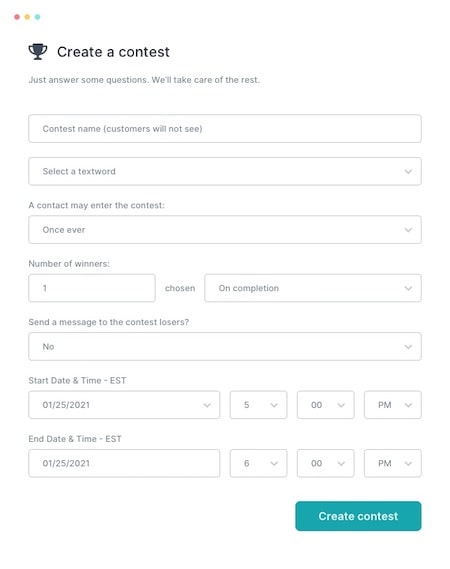 Create a contest

Just answer some questions. We'll take care of the rest.

Contest name (customers will not see)

Select a textword

A contact may enter the contest:

Once ever

Number of winners:

1

chosen

On completion

Send a message to the contest losers?

No

Start Date & Time - EST

01/25/2021

5

00

PM

End Date & Time - EST

01/25/2021

6

00

PM

Create contest